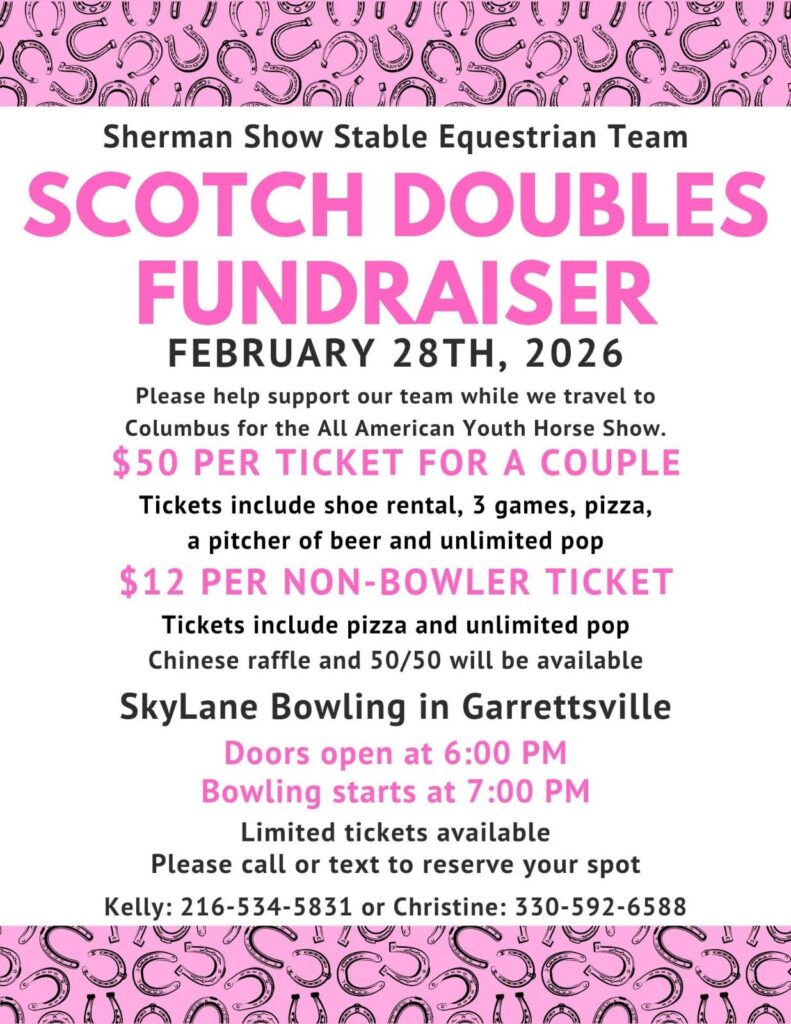 Sherman Show Stable Equestrian Team

SCOTCH DOUBLES FUNDRAISER

FEBRUARY 28TH, 2026

Please help support our team while we travel to Columbus for the All American Youth Horse Show.

$50 PER TICKET FOR A COUPLE

Tickets include shoe rental, 3 games, pizza, a pitcher of beer and unlimited pop

$12 PER NON-BOWLER TICKET

Tickets include pizza and unlimited pop
Chinese raffle and 50/50 will be available

SkyLane Bowling in Garrettsville

Doors open at 6:00 PM
Bowling starts at 7:00 PM

Limited tickets available
Please call or text to reserve your spot

Kelly: 216-534-5831 or Christine: 330-592-6588